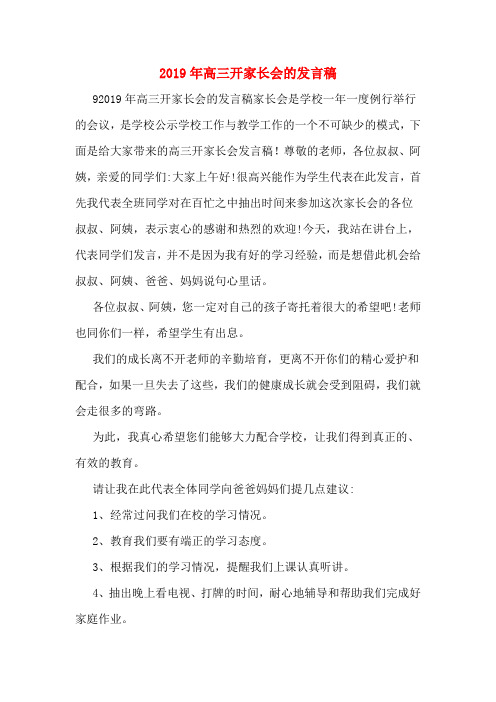 2019年高三开家长会的发言稿

92019年高三开家长会的发言稿家长会是学校一年一度例行举行的会议，是学校公示学校工作与教学工作的一个不可缺少的模式，下面是给大家带来的高三开家长会发言稿！尊敬的老师，各位叔叔、阿姨，亲爱的同学们:大家上午好!很高兴能作为学生代表在此发言，首先我代表全班同学对在百忙之中抽出时间来参加这次家长会的各位叔叔、阿姨，表示衷心的感谢和热烈的欢迎!今天，我站在讲台上，代表同学们发言，并不是因为我有好的学习经验，而是想借此机会给叔叔、阿姨、爸爸、妈妈说句心里话。

各位叔叔、阿姨，您一定对自己的孩子寄托着很大的希望吧!老师也同你们一样，希望学生有出息。

我们的成长离不开老师的辛勤培育，更离不开你们的精心爱护和配合，如果一旦失去了这些，我们的健康成长就会受到阻碍，我们就会走很多的弯路。

为此，我真心希望您们能够大力配合学校，让我们得到真正的、有效的教育。

请让我在此代表全体同学向爸爸妈妈们提几点建议:

1、经常过问我们在校的学习情况。

2、教育我们要有端正的学习态度。

3、根据我们的学习情况，提醒我们上课认真听讲。

4、抽出晚上看电视、打牌的时间，耐心地辅导和帮助我们完成好家庭作业。